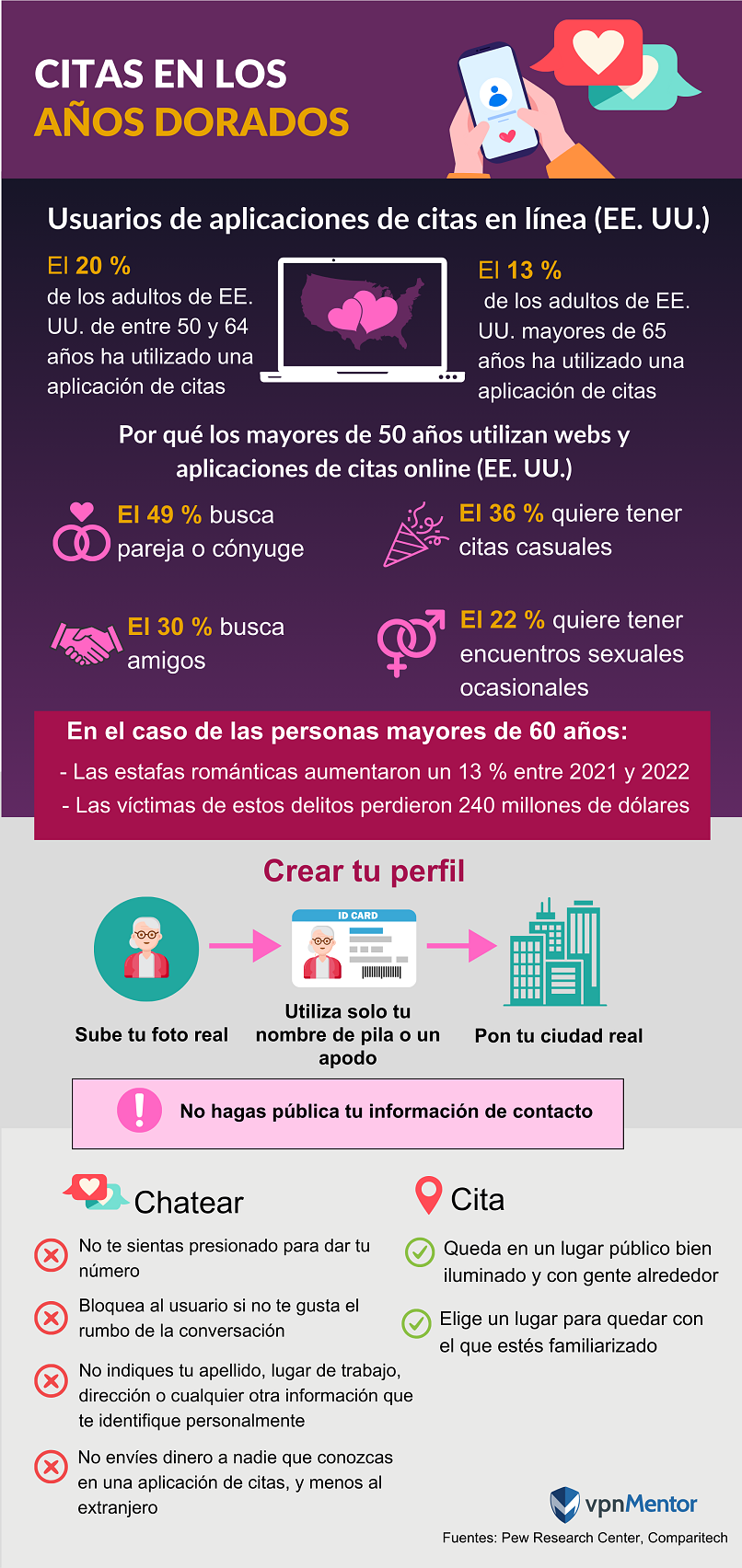 CITAS EN LOS
AÑOS DORADOS

Usuarios de aplicaciones de citas en línea (EE. UU.)

El 20 %
de los adultos de EE. UU. de entre 50 y 64 años ha utilizado una aplicación de citas

El 13 %
de los adultos de EE. UU. mayores de 65 años ha utilizado una aplicación de citas

Por qué los mayores de 50 años utilizan webs y aplicaciones de citas online (EE. UU.)

El 49 % busca pareja o cónyuge

El 36 % quiere tener citas casuales

El 30 % busca amigos

El 22 % quiere tener encuentros sexuales ocasionales

En el caso de las personas mayores de 60 años:
- Las estafas románticas aumentaron un 13 % entre 2021 y 2022
- Las víctimas de estos delitos perdieron 240 millones de dólares

Crear tu perfil

ID CARD

Sube tu foto real

Utiliza solo tu nombre de pila o un apodo

Pon tu ciudad real

No hagas pública tu información de contacto

Chatear

No te sientas presionado para dar tu número

Bloquea al usuario si no te gusta el rumbo de la conversación

No indiques tu apellido, lugar de trabajo, dirección o cualquier otra información que te identifique personalmente

No envíes dinero a nadie que conozcas en una aplicación de citas, y menos al extranjero

Cita

Queda en un lugar público bien iluminado y con gente alrededor

Elige un lugar para quedar con el que estés familiarizado

vpnMentor

Fuentes: Pew Research Center, Comparitech